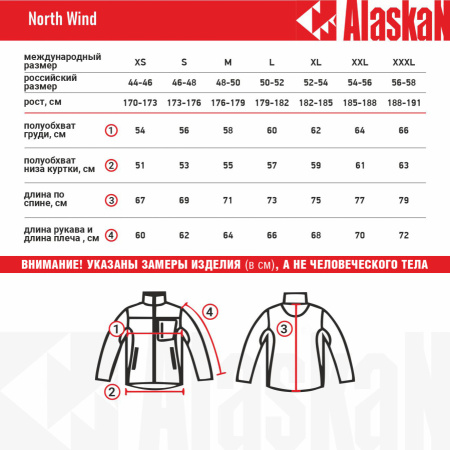 North Wind

AlaskaN

| международный размер | | XS | S | M | L | XL | XXL | XXXL |
|---|---|---|---|---|---|---|---|---|
| российский размер | | 44-46 | 46-48 | 48-50 | 50-52 | 52-54 | 54-56 | 56-58 |
| рост, см | | 170-173 | 173-176 | 176-179 | 179-182 | 182-185 | 185-188 | 188-191 |
| полуобхват груди, см | 1 | 54 | 56 | 58 | 60 | 62 | 64 | 66 |
| полуобхват низа куртки, см | 2 | 51 | 53 | 55 | 57 | 59 | 61 | 63 |
| длина по спине, см | 3 | 67 | 69 | 71 | 73 | 75 | 77 | 79 |
| длина рукава и длина плеча , см | 4 | 60 | 62 | 64 | 66 | 68 | 70 | 72 |

ВНИМАНИЕ! УКАЗАНЫ ЗАМЕРЫ ИЗДЕЛИЯ (в см), А НЕ ЧЕЛОВЕЧЕСКОГО ТЕЛА

1
2
4
3

AlaskaN